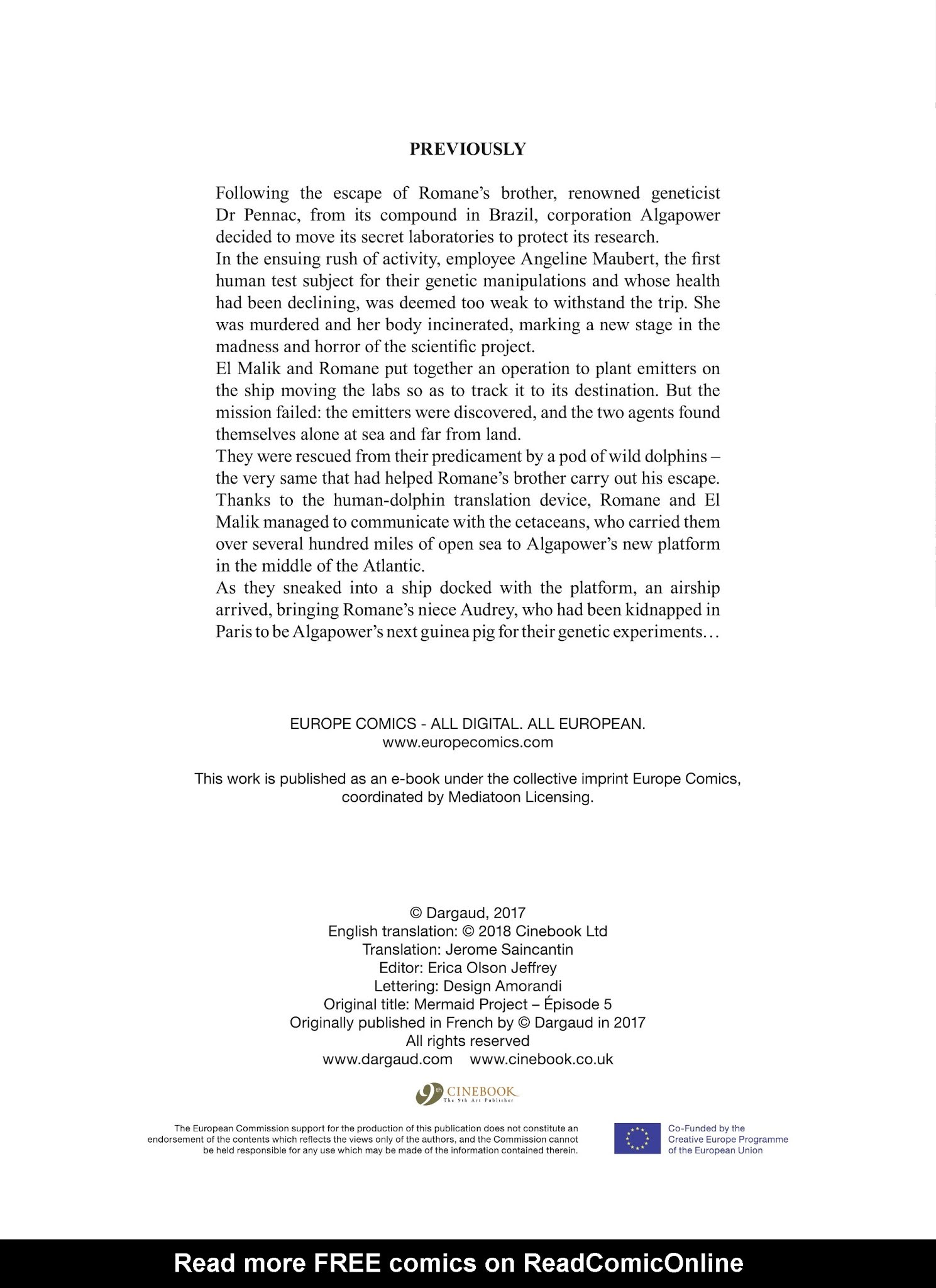 PREVIOUSLY

Following the escape of Romane's brother, renowned geneticist Dr Pennac, from its compound in Brazil, corporation Algapower decided to move its secret laboratories to protect its research.
In the ensuing rush of activity, employee Angeline Maubert, the first human test subject for their genetic manipulations and whose health had been declining, was deemed too weak to withstand the trip. She was murdered and her body incinerated, marking a new stage in the madness and horror of the scientific project.
El Malik and Romane put together an operation to plant emitters on the ship moving the labs so as to track it to its destination. But the mission failed: the emitters were discovered, and the two agents found themselves alone at sea and far from land.
They were rescued from their predicament by a pod of wild dolphins – the very same that had helped Romane's brother carry out his escape. Thanks to the human-dolphin translation device, Romane and El Malik managed to communicate with the cetaceans, who carried them over several hundred miles of open sea to Algapower's new platform in the middle of the Atlantic.
As they sneaked into a ship docked with the platform, an airship arrived, bringing Romane's niece Audrey, who had been kidnapped in Paris to be Algapower's next guinea pig for their genetic experiments…

EUROPE COMICS - ALL DIGITAL. ALL EUROPEAN.
www.europecomics.com

This work is published as an e-book under the collective imprint Europe Comics, coordinated by Mediatoon Licensing.

© Dargaud, 2017
English translation: © 2018 Cinebook Ltd
Translation: Jerome Saincantin
Editor: Erica Olson Jeffrey
Lettering: Design Amorandi
Original title: Mermaid Project – Épisode 5
Originally published in French by © Dargaud in 2017
All rights reserved
www.dargaud.com www.cinebook.co.uk

9th CINEBOOK The 9th Art Publisher

The European Commission support for the production of this publication does not constitute an endorsement of the contents which reflects the views only of the authors, and the Commission cannot be held responsible for any use which may be made of the information contained therein.

Co-Funded by the Creative Europe Programme of the European Union

Read more FREE comics on ReadComicOnline